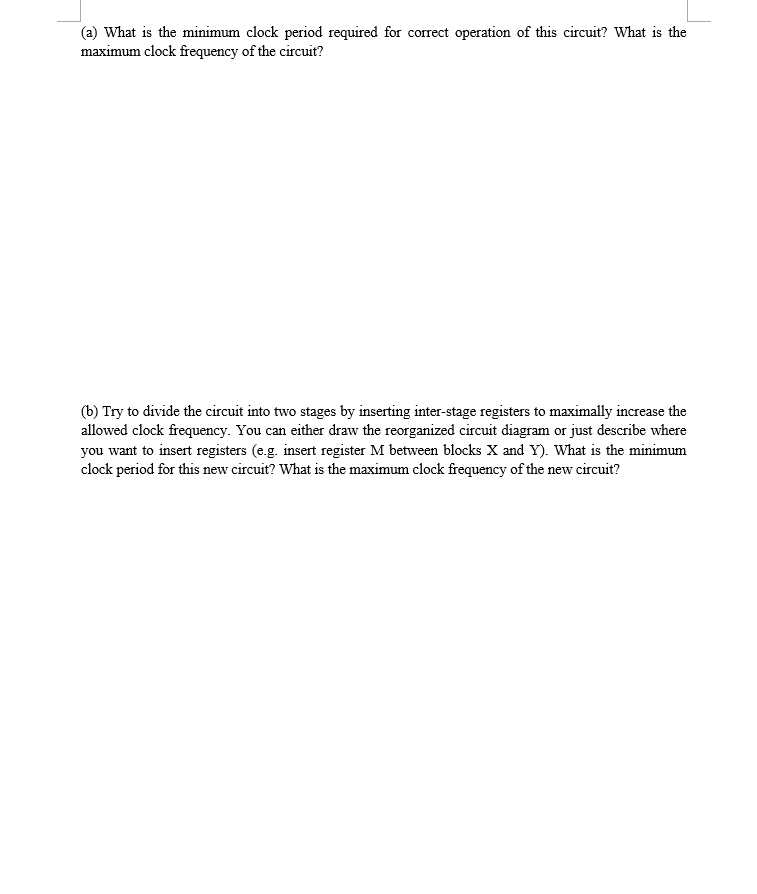 (a) What is the minimum clock period required for correct operation of this circuit? What is the maximum clock frequency of the circuit?

(b) Try to divide the circuit into two stages by inserting inter-stage registers to maximally increase the allowed clock frequency. You can either draw the reorganized circuit diagram or just describe where you want to insert registers (e.g. insert register M between blocks X and Y). What is the minimum clock period for this new circuit? What is the maximum clock frequency of the new circuit?